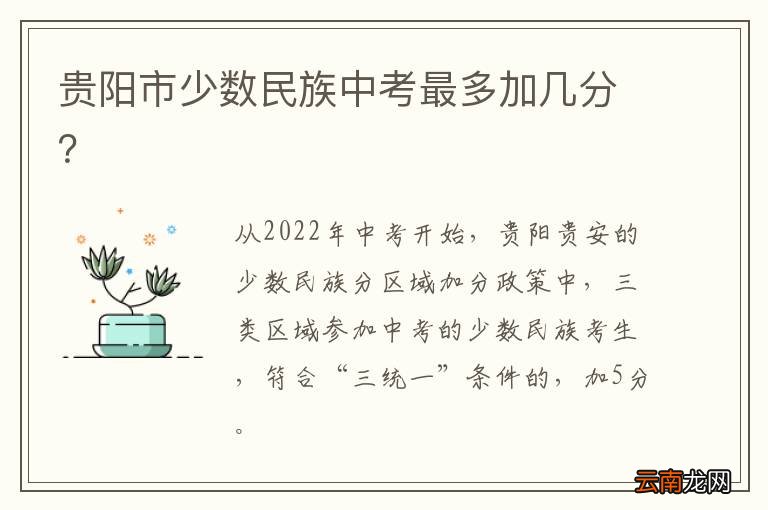 贵阳市少数民族中考最多加几分？

从2022年中考开始，贵阳贵安的少数民族分区域加分政策中，三类区域参加中考的少数民族考生，符合“三统一”条件的，加5分。

云南龙网